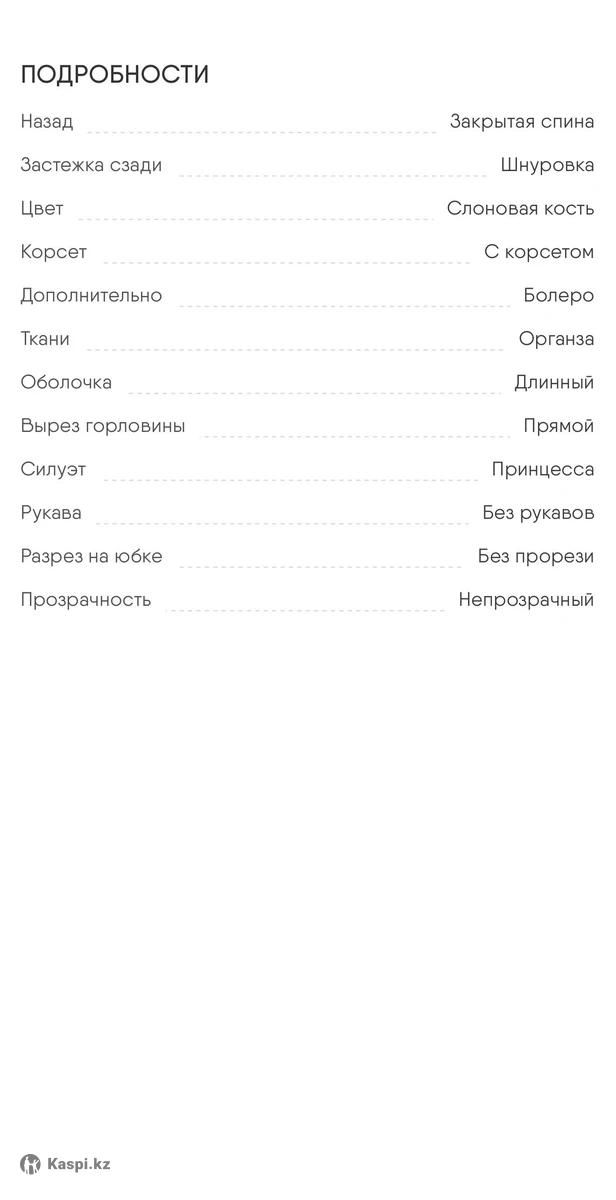 ПОДРОБНОСТИ

| | |
|---|---|
| Назад | Закрытая спина |
| Застежка сзади | Шнуровка |
| Цвет | Слоновая кость |
| Корсет | С корсетом |
| Дополнительно | Болеро |
| Ткани | Органза |
| Оболочка | Длинный |
| Вырез горловины | Прямой |
| Силуэт | Принцесса |
| Рукава | Без рукавов |
| Разрез на юбке | Без прорези |
| Прозрачность | Непрозрачный |

Kaspi.kz